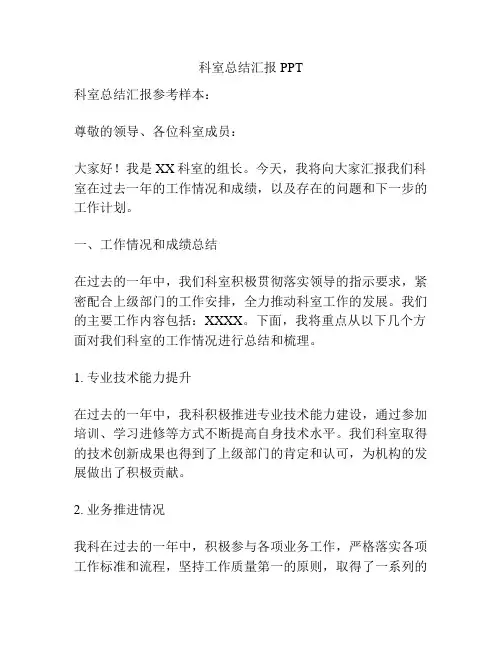 科室总结汇报 PPT

科室总结汇报参考样本：

尊敬的领导、各位科室成员：

大家好！我是 XX 科室的组长。今天，我将向大家汇报我们科室在过去一年的工作情况和成绩，以及存在的问题和下一步的工作计划。

一、工作情况和成绩总结

在过去的一年中，我们科室积极贯彻落实领导的指示要求，紧密配合上级部门的工作安排，全力推动科室工作的发展。我们的主要工作内容包括：XXXX。下面，我将重点从以下几个方面对我们科室的工作情况进行总结和梳理。

1. 专业技术能力提升

在过去的一年中，我科积极推进专业技术能力建设，通过参加培训、学习进修等方式不断提高自身技术水平。我们科室取得的技术创新成果也得到了上级部门的肯定和认可，为机构的发展做出了积极贡献。

2. 业务推进情况

我科在过去的一年中，积极参与各项业务工作，严格落实各项工作标准和流程，坚持工作质量第一的原则，取得了一系列的